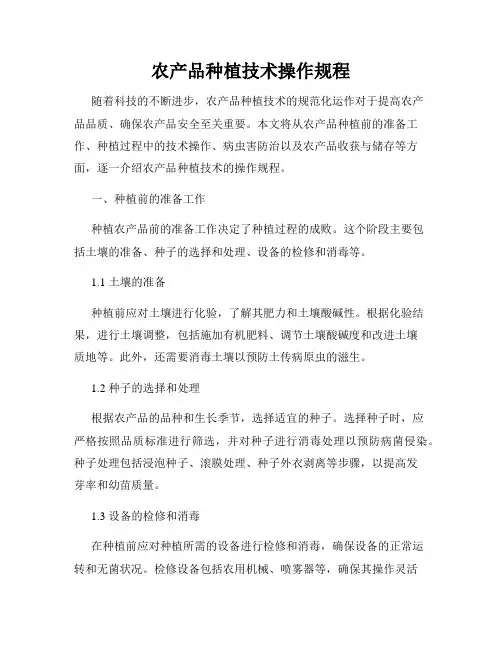 农产品种植技术操作规程

随着科技的不断进步，农产品种植技术的规范化运作对于提高农产品品质、确保农产品安全至关重要。本文将从农产品种植前的准备工作、种植过程中的技术操作、病虫害防治以及农产品收获与储存等方面，逐一介绍农产品种植技术的操作规程。

一、种植前的准备工作

种植农产品前的准备工作决定了种植过程的成败。这个阶段主要包括土壤的准备、种子的选择和处理、设备的检修和消毒等。

1.1 土壤的准备

种植前应对土壤进行化验，了解其肥力和土壤酸碱性。根据化验结果，进行土壤调整，包括施加有机肥料、调节土壤酸碱度和改进土壤质地等。此外，还需要消毒土壤以预防土传病原虫的滋生。

1.2 种子的选择和处理

根据农产品的品种和生长季节，选择适宜的种子。选择种子时，应严格按照品质标准进行筛选，并对种子进行消毒处理以预防病菌侵染。种子处理包括浸泡种子、滚膜处理、种子外衣剥离等步骤，以提高发芽率和幼苗质量。

1.3 设备的检修和消毒

在种植前应对种植所需的设备进行检修和消毒，确保设备的正常运转和无菌状况。检修设备包括农用机械、喷雾器等，确保其操作灵活